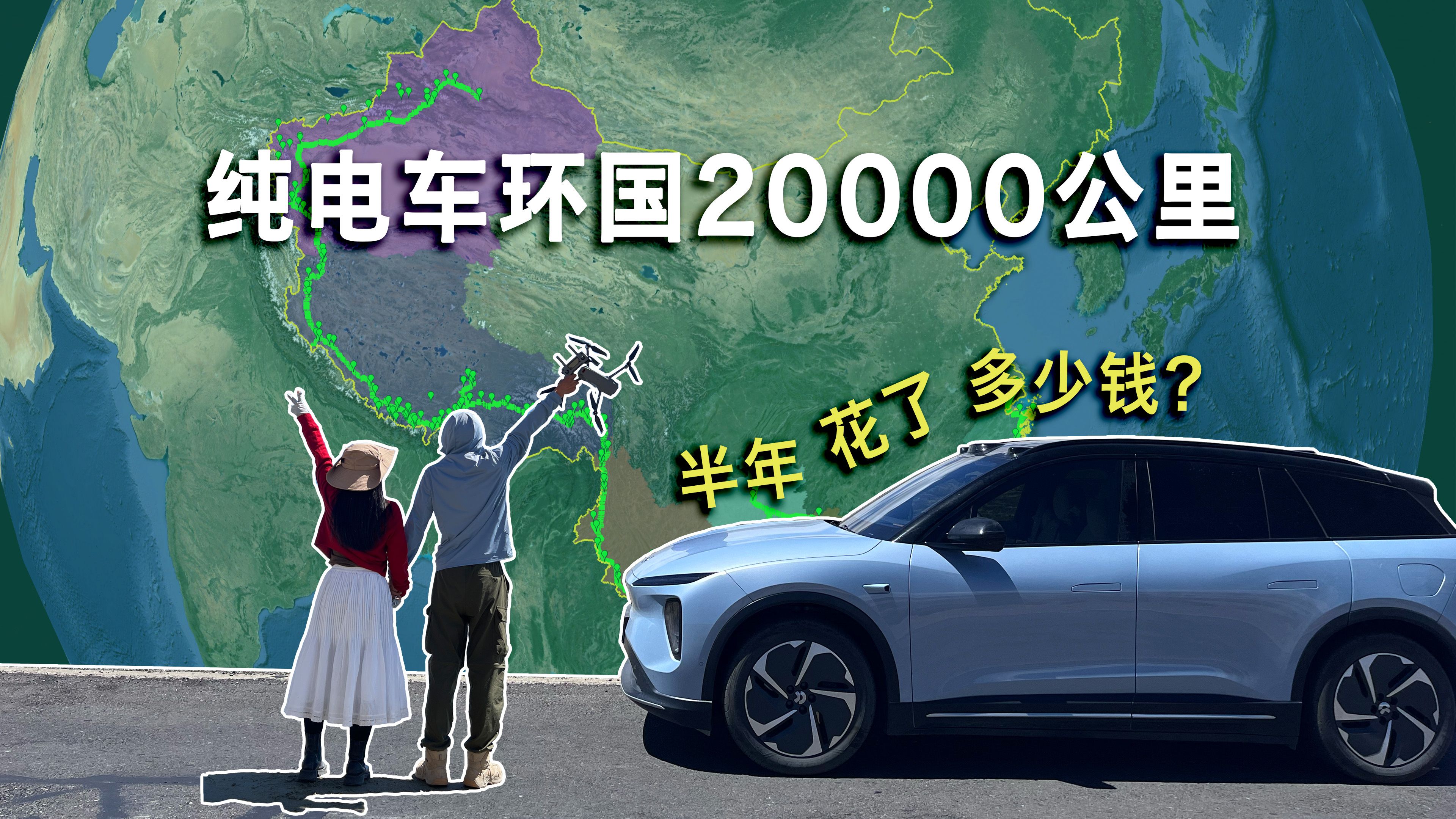 纯电车环国20000公里

半年 花了 多少钱?